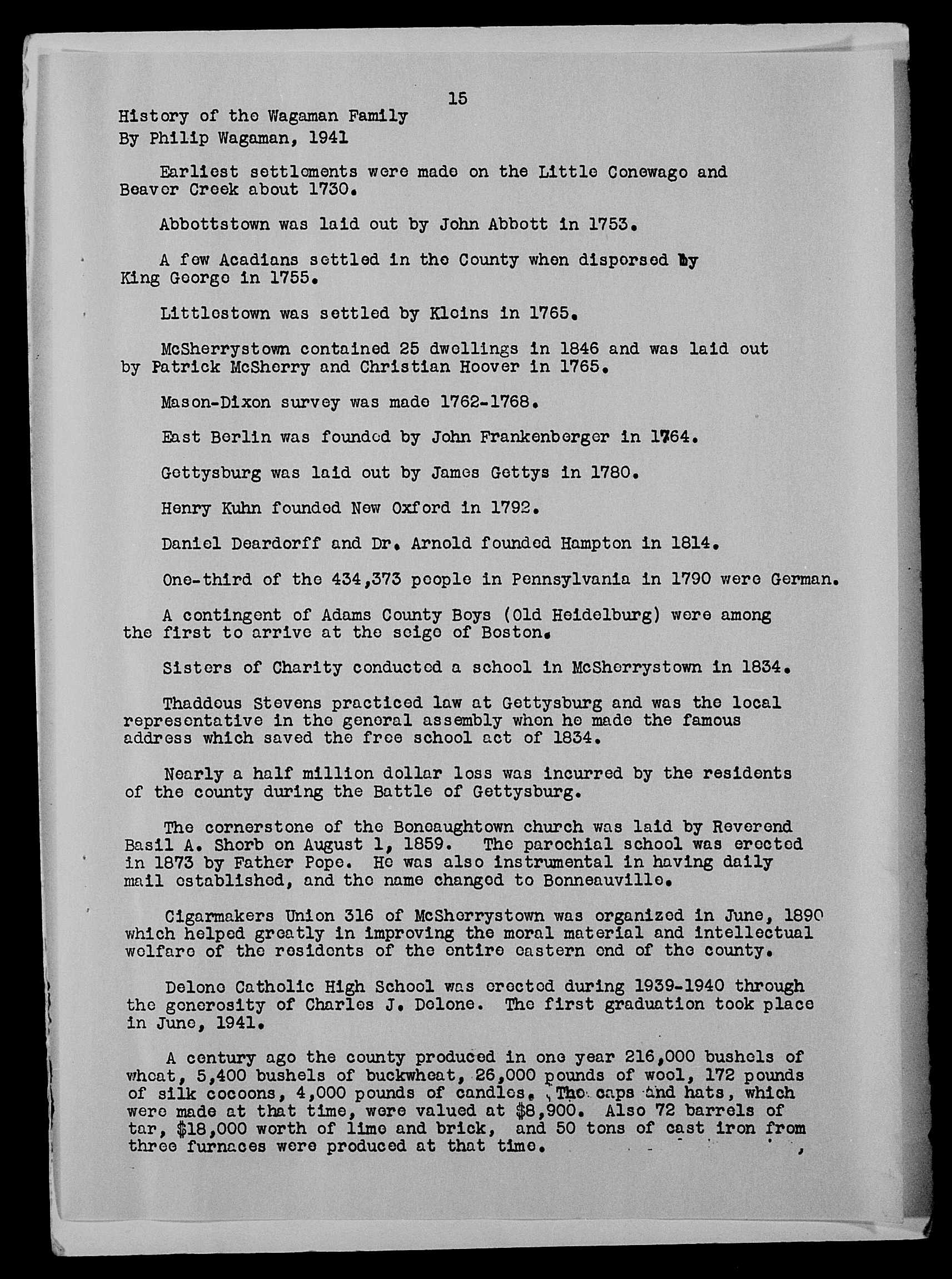 15

History of the Wagaman Family
By Philip Wagaman, 1941

Earliest settlements were made on the Little Conewago and Beaver Creek about 1730.

Abbottstown was laid out by John Abbott in 1753.

A few Acadians settled in the County when dispersed by King George in 1755.

Littlestown was settled by Kleins in 1765.

McSherrystown contained 25 dwellings in 1846 and was laid out by Patrick McSherry and Christian Hoover in 1765.

Mason-Dixon survey was made 1762-1768.

East Berlin was founded by John Frankenberger in 1764.

Gettysburg was laid out by James Gettys in 1780.

Henry Kuhn founded New Oxford in 1792.

Daniel Deardorff and Dr. Arnold founded Hampton in 1814.

One-third of the 434,373 people in Pennsylvania in 1790 were German.

A contingent of Adams County Boys (Old Heidelburg) were among the first to arrive at the seige of Boston.

Sisters of Charity conducted a school in McSherrystown in 1834.

Thaddeus Stevens practiced law at Gettysburg and was the local representative in the general assembly when he made the famous address which saved the free school act of 1834.

Nearly a half million dollar loss was incurred by the residents of the county during the Battle of Gettysburg.

The cornerstone of the Boneaughtown church was laid by Reverend Basil A. Shorb on August 1, 1859. The parochial school was erected in 1873 by Father Pope. He was also instrumental in having daily mail established, and the name changed to Bonneauville.

Cigarmakers Union 316 of McSherrystown was organized in June, 1890 which helped greatly in improving the moral material and intellectual welfare of the residents of the entire eastern end of the county.

Delone Catholic High School was erected during 1939-1940 through the generosity of Charles J. Delone. The first graduation took place in June, 1941.

A century ago the county produced in one year 216,000 bushels of wheat, 5,400 bushels of buckwheat, 26,000 pounds of wool, 172 pounds of silk cocoons, 4,000 pounds of candles. The caps and hats, which were made at that time, were valued at $8,900. Also 72 barrels of tar, $18,000 worth of lime and brick, and 50 tons of cast iron from three furnaces were produced at that time.